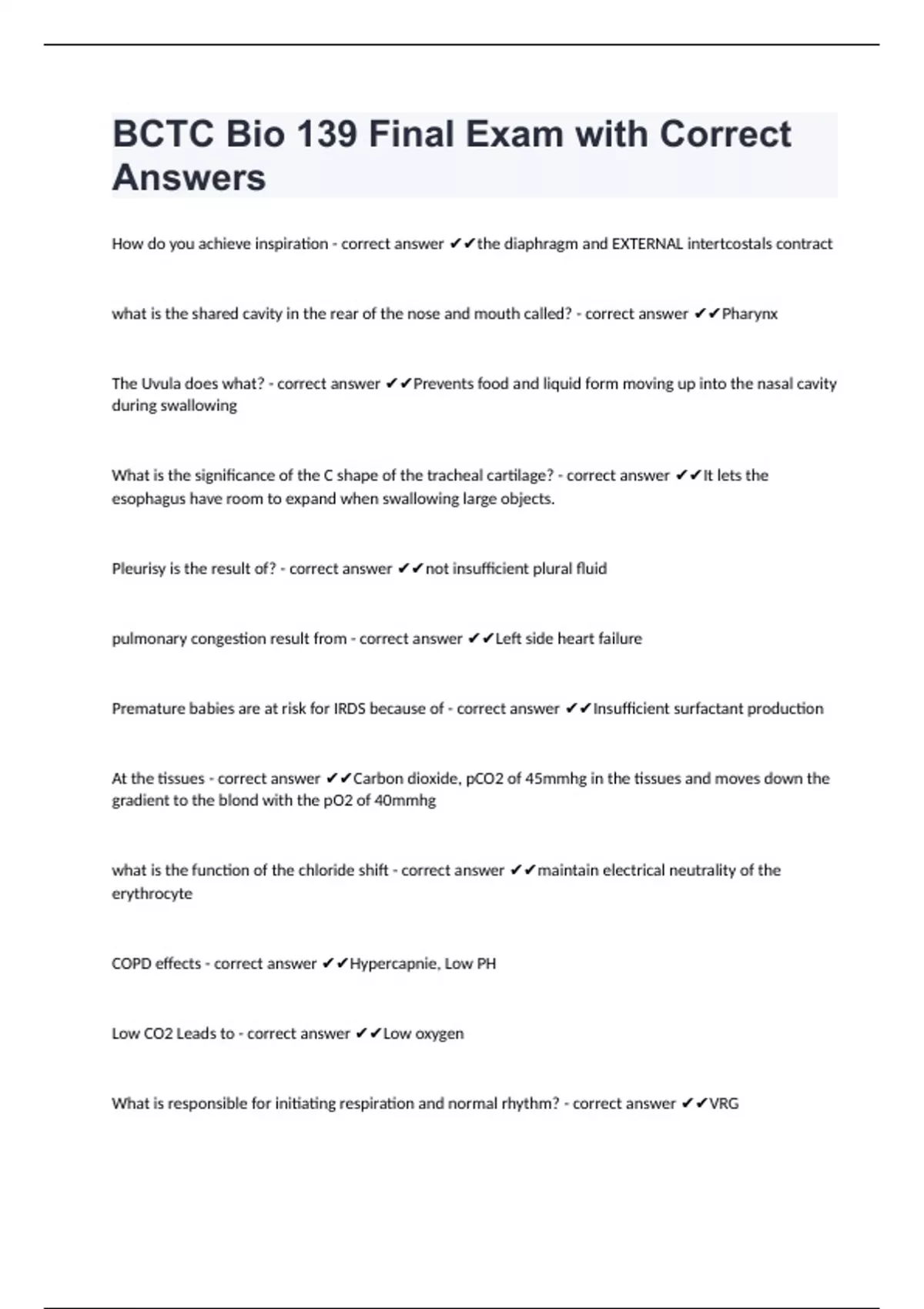 BCTC Bio 139 Final Exam with Correct Answers

How do you achieve inspiration - correct answer ✔✔the diaphragm and EXTERNAL intertcostals contract

what is the shared cavity in the rear of the nose and mouth called? - correct answer ✔✔Pharynx

The Uvula does what? - correct answer ✔✔Prevents food and liquid form moving up into the nasal cavity during swallowing

What is the significance of the C shape of the tracheal cartilage? - correct answer ✔✔It lets the esophagus have room to expand when swallowing large objects.

Pleurisy is the result of? - correct answer ✔✔not insufficient plural fluid

pulmonary congestion result from - correct answer ✔✔Left side heart failure

Premature babies are at risk for IRDS because of - correct answer ✔✔Insufficient surfactant production

At the tissues - correct answer ✔✔Carbon dioxide, pCO2 of 45mmhg in the tissues and moves down the gradient to the blond with the pO2 of 40mmhg

what is the function of the chloride shift - correct answer ✔✔maintain electrical neutrality of the erythrocyte

COPD effects - correct answer ✔✔Hypercapnie, Low PH

Low CO2 Leads to - correct answer ✔✔Low oxygen

What is responsible for initiating respiration and normal rhythm? - correct answer ✔✔VRG